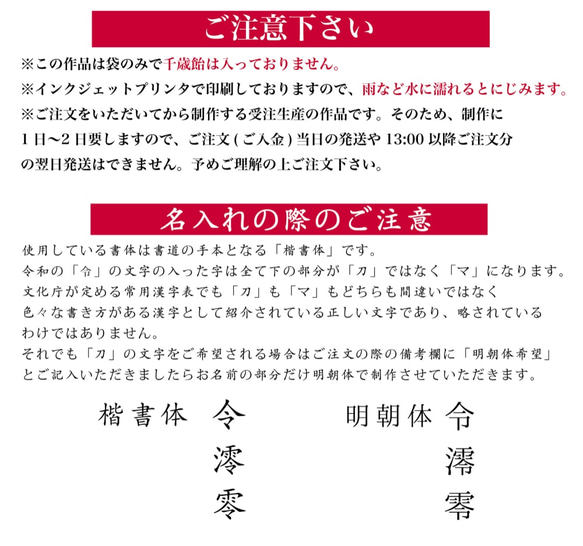 ご注意下さい

※この作品は袋のみで千歳飴は入っておりません。
※インクジェットプリンタで印刷しておりますので、雨など水に濡れるとにじみます。
※ご注文をいただいてから制作する受注生産の作品です。そのため、制作に1日～2日要しますので、ご注文(ご入金)当日の発送や13:00以降ご注文分の翌日発送はできません。予めご理解の上ご注文下さい。

名入れの際のご注意

使用している書体は書道の手本となる「楷書体」です。
令和の「令」の文字の入った字は全て下の部分が「刀」ではなく「マ」になります。
文化庁が定める常用漢字表でも「刀」も「マ」もどちらも間違いではなく色々な書き方がある漢字として紹介されている正しい文字であり、略されているわけではありません。
それでも「刀」の文字をご希望される場合はご注文の際の備考欄に「明朝体希望」とご記入いただきましたらお名前の部分だけ明朝体で制作させていただきます。

楷書体 令 澪 零

明朝体 令 澪 零